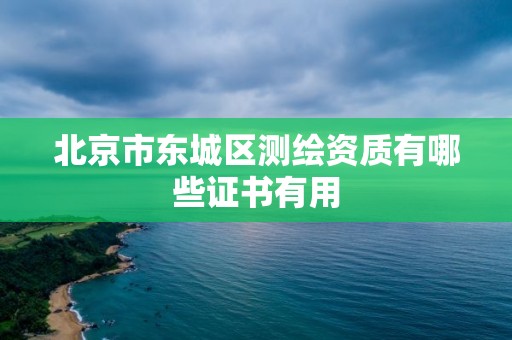 北京市东城区测绘资质有哪些证书有用